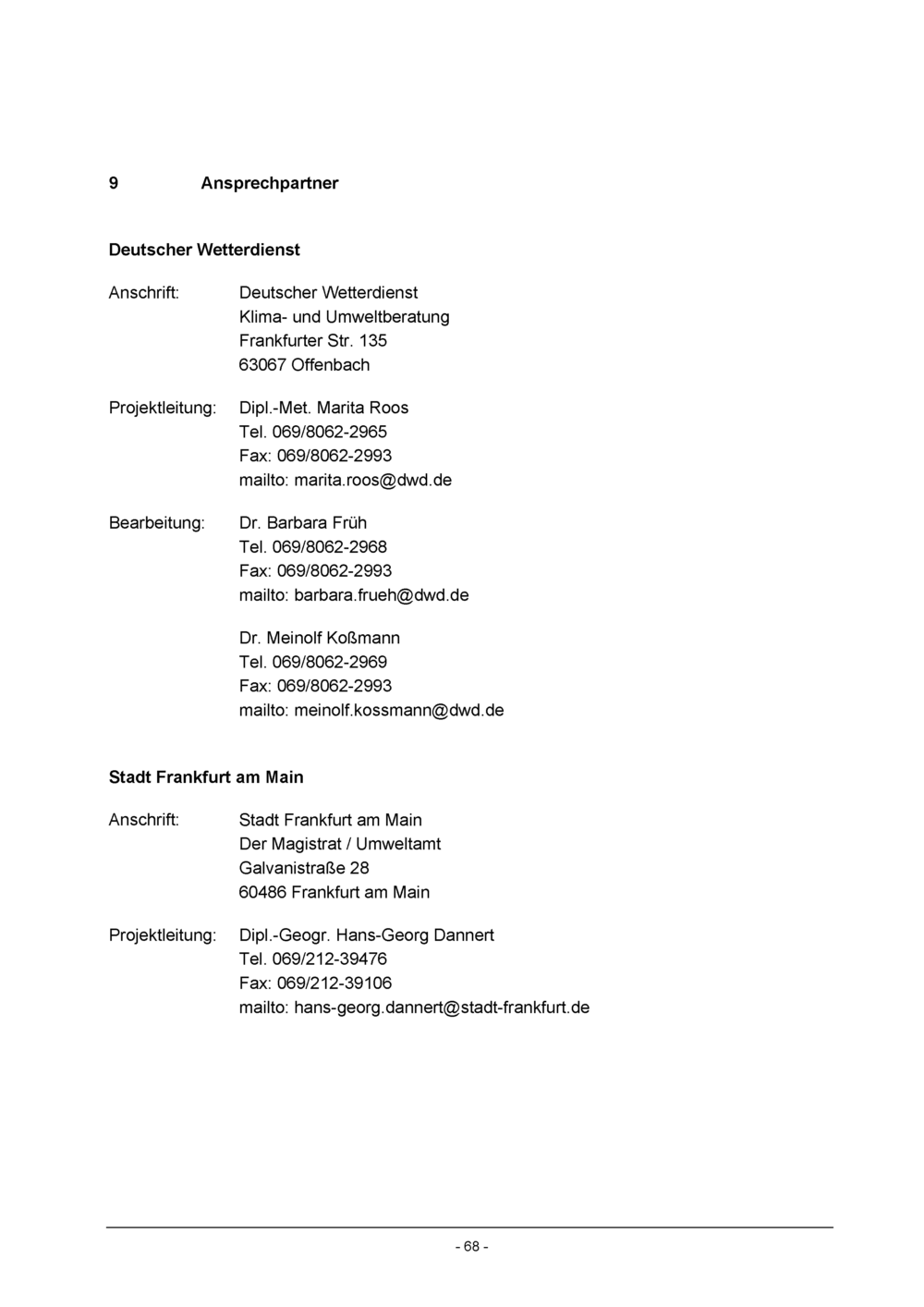 9 Ansprechpartner

Deutscher Wetterdienst

Anschrift: Deutscher Wetterdienst
Klima- und Umweltberatung
Frankfurter Str. 135
63067 Offenbach

Projektleitung: Dipl.-Met. Marita Roos
Tel. 069/8062-2965
Fax: 069/8062-2993
mailto: marita.roos@dwd.de

Bearbeitung: Dr. Barbara Früh
Tel. 069/8062-2968
Fax: 069/8062-2993
mailto: barbara.frueh@dwd.de

Dr. Meinolf Koßmann
Tel. 069/8062-2969
Fax: 069/8062-2993
mailto: meinolf.kossmann@dwd.de

Stadt Frankfurt am Main

Anschrift: Stadt Frankfurt am Main
Der Magistrat / Umweltamt
Galvanistraße 28
60486 Frankfurt am Main

Projektleitung: Dipl.-Geogr. Hans-Georg Dannert
Tel. 069/212-39476
Fax: 069/212-39106
mailto: hans-georg.dannert@stadt-frankfurt.de

- 68 -